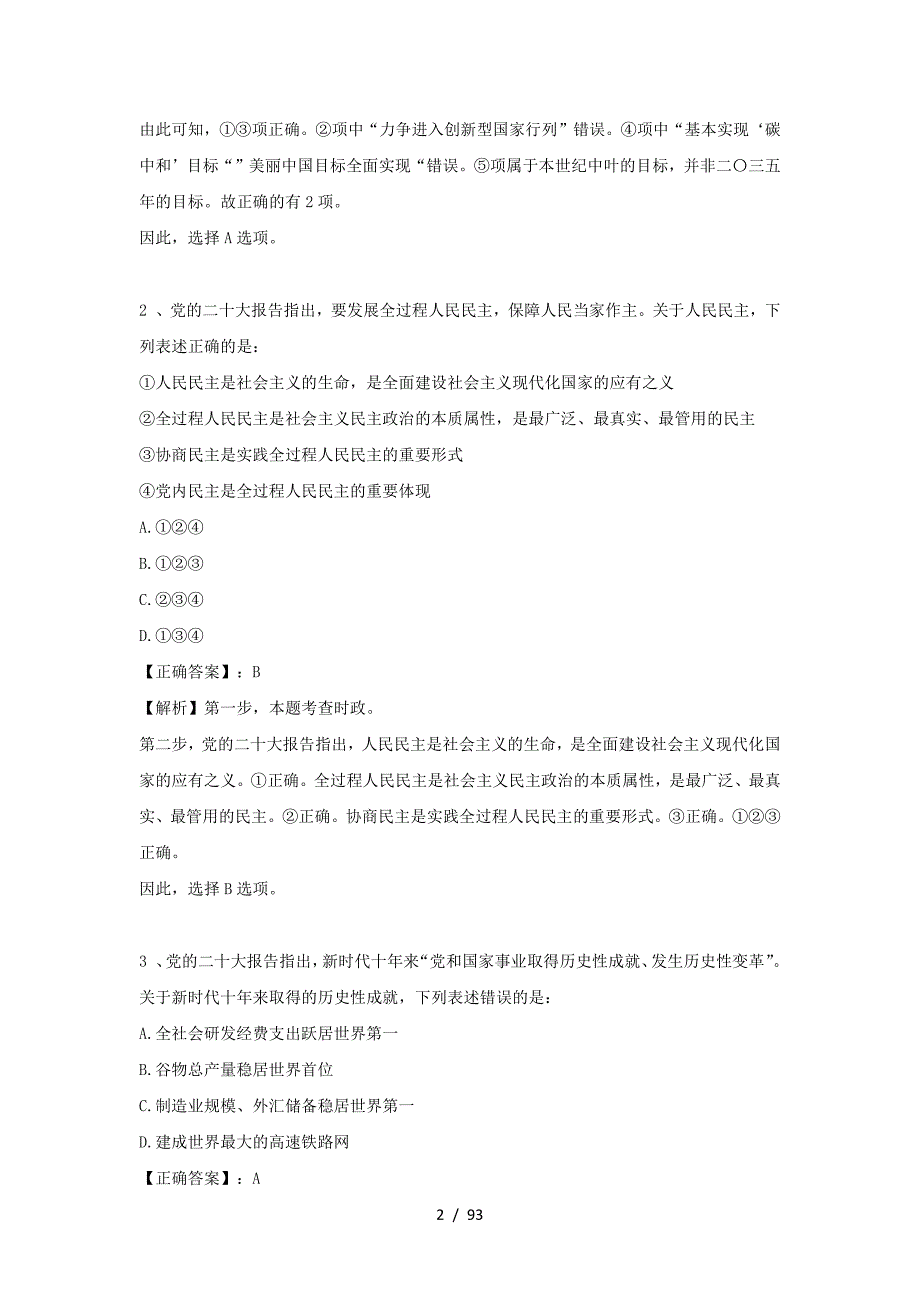 由此可知，①③项正确。②项中“力争进入创新型国家行列”错误。④项中“基本实现‘碳中和’目标“”美丽中国目标全面实现“错误。⑤项属于本世纪中叶的目标，并非二〇三五年的目标。故正确的有 2 项。
因此，选择 A 选项。

2 、党的二十大报告指出，要发展全过程人民民主，保障人民当家作主。关于人民民主，下列表述正确的是：
①人民民主是社会主义的生命，是全面建设社会主义现代化国家的应有之义
②全过程人民民主是社会主义民主政治的本质属性，是最广泛、最真实、最管用的民主
③协商民主是实践全过程人民民主的重要形式
④党内民主是全过程人民民主的重要体现
A.①②④
B.①②③
C.②③④
D.①③④
【正确答案】：B
【解析】第一步，本题考查时政。
第二步，党的二十大报告指出，人民民主是社会主义的生命，是全面建设社会主义现代化国家的应有之义。①正确。全过程人民民主是社会主义民主政治的本质属性，是最广泛、最真实、最管用的民主。②正确。协商民主是实践全过程人民民主的重要形式。③正确。①②③正确。
因此，选择 B 选项。

3 、党的二十大报告指出，新时代十年来“党和国家事业取得历史性成就、发生历史性变革”。关于新时代十年来取得的历史性成就，下列表述错误的是：
A.全社会研发经费支出跃居世界第一
B.谷物总产量稳居世界首位
C.制造业规模、外汇储备稳居世界第一
D.建成世界最大的高速铁路网
【正确答案】：A

2 / 93